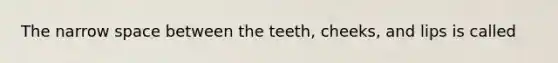 The narrow space between the teeth, cheeks, and lips is called